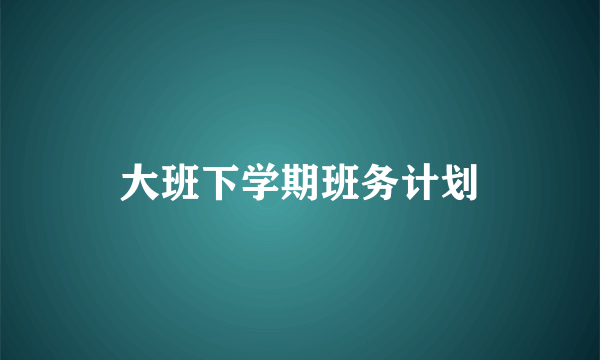 大班下学期班务计划